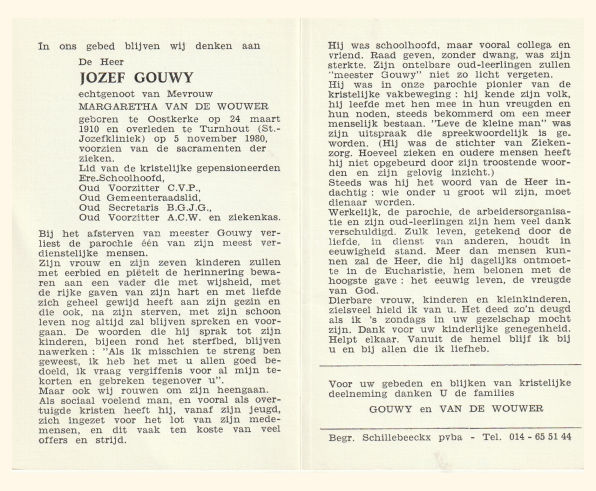 In ons gebed blijven wij denken aan

De Heer

JOZEF GOUWY

echtgenoot van Mevrouw

MARGARETHA VAN DE WOUWER

geboren te Oostkerke op 24 maart 1910 en overleden te Turnhout (St.-Jozefkliniek) op 5 november 1980, voorzien van de sacramenten der zieken.

Lid van de kristelijke gepensioneerden
Ere-Schoolhoofd,
Oud Voorzitter C.V.P.,
Oud Gemeenteraadslid,
Oud Secretaris B.G.J.G.,
Oud Voorzitter A.C.W. en ziekenkas.

Bij het afsterven van meester Gouwy verliest de parochie één van zijn meest verdienstelijke mensen.

Zijn vrouw en zijn zeven kinderen zullen met eerbied en piëteit de herinnering bewaren aan een vader die met wijsheid, met de rijke gaven van zijn hart en met liefde zich geheel gewijd heeft aan zijn gezin en die ook, na zijn sterven, met zijn schoon leven nog altijd zal blijven spreken en voorgaan. De woorden die hij sprak tot zijn kinderen, bijeen rond het sterfbed, blijven nawerken : "Als ik misschien te streng ben geweest, ik heb het met u allen goed bedoeld, ik vraag vergiffenis voor al mijn tekorten en gebreken tegenover u".

Maar ook wij rouwen om zijn heengaan.

Als sociaal voelend man, en vooral als overtuigde kristen heeft hij, vanaf zijn jeugd, zich ingezet voor het lot van zijn medemensen, en dit vaak ten koste van veel offers en strijd.

Hij was schoolhoofd, maar vooral collega en vriend. Raad geven, zonder dwang, was zijn sterkte. Zijn ontelbare oud-leerlingen zullen "meester Gouwy" niet zo licht vergeten.

Hij was in onze parochie pionier van de kristelijke vakbeweging : hij kende zijn volk, hij leefde met hen mee in hun vreugden en hun noden, steeds bekommerd om een meer menselijk bestaan. "Leve de kleine man" was zijn uitspraak die spreekwoordelijk is geworden. (Hij was de stichter van Ziekenzorg. Hoeveel zieken en oudere mensen heeft hij niet opgebeurd door zijn troostende woorden en zijn gelovig inzicht.)

Steeds was hij het woord van de Heer indachtig : wie onder u groot wil zijn, moet dienaar worden.

Werkelijk, de parochie, de arbeidersorganisatie en zijn oud-leerlingen zijn hem veel dank verschuldigd. Zulk leven, getekend door de liefde, in dienst van anderen, houdt in eeuwigheid stand. Meer dan mensen kunnen zal de Heer, die hij dagelijks ontmoette in de Eucharistie, hem belonen met de hoogste gave : het eeuwig leven, de vreugde van God.

Dierbare vrouw, kinderen en kleinkinderen, zielsveel hield ik van u. Het deed zo'n deugd als ik 's zondags in uw gezelschap mocht zijn. Dank voor uw kinderlijke genegenheid. Helpt elkaar. Vanuit de hemel blijf ik bij u en bij allen die ik liefheb.

Voor uw gebeden en blijken van kristelijke deelneming danken U de families

GOUWY en VAN DE WOUWER

Begr. Schillebeeckx pvba - Tel. 014 - 65 51 44